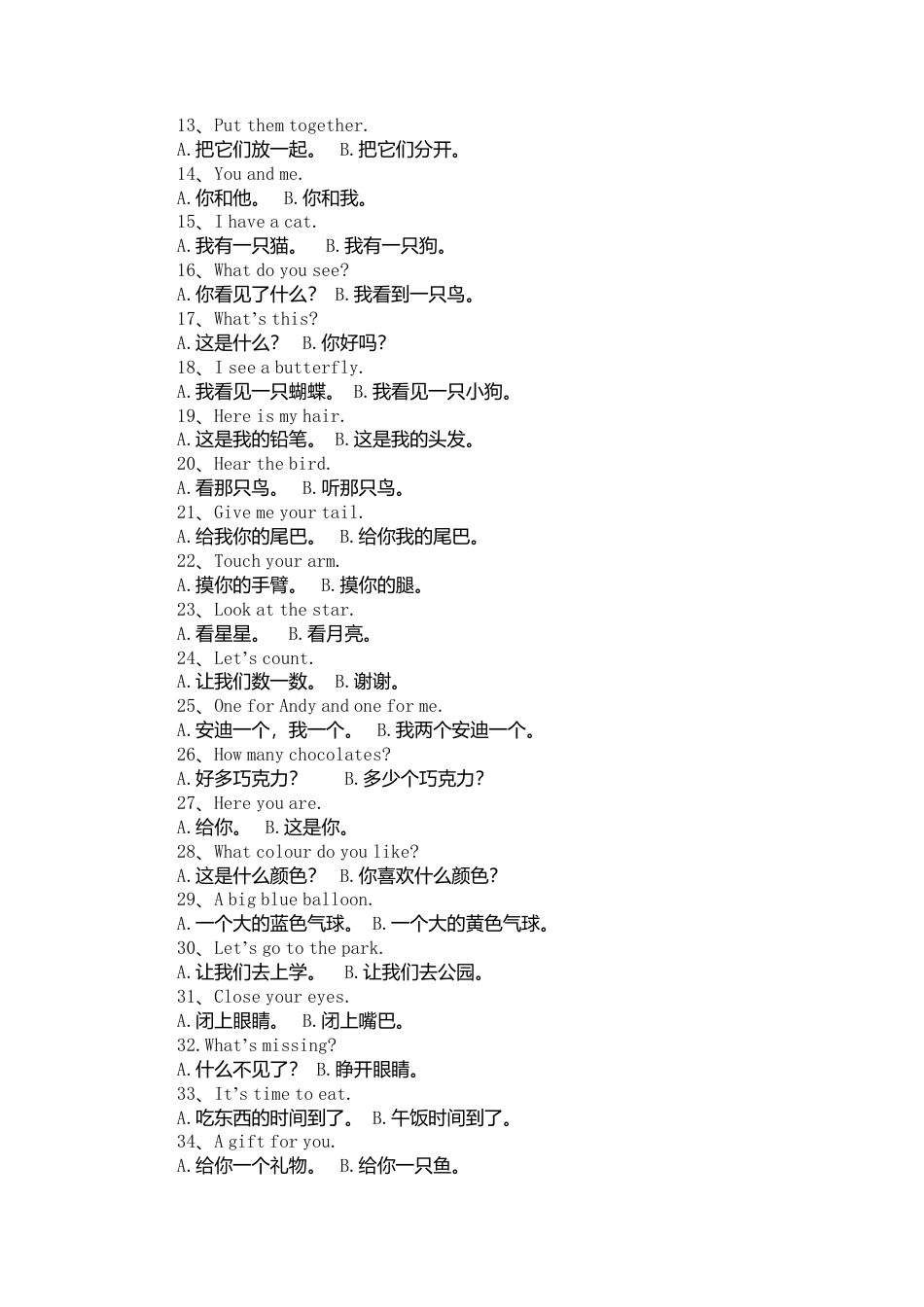 13、Put them together.
A.把它们放一起。 B.把它们分开。
14、You and me.
A.你和他。 B.你和我。
15、I have a cat.
A.我有一只猫。 B.我有一只狗。
16、What do you see?
A.你看见了什么？ B.我看到一只鸟。
17、What's this?
A.这是什么？ B.你好吗？
18、I see a butterfly.
A.我看见一只蝴蝶。 B.我看见一只小狗。
19、Here is my hair.
A.这是我的铅笔。 B.这是我的头发。
20、Hear the bird.
A.看那只鸟。 B.听那只鸟。
21、Give me your tail.
A.给我你的尾巴。 B.给你我的尾巴。
22、Touch your arm.
A.摸你的手臂。 B.摸你的腿。
23、Look at the star.
A.看星星。 B.看月亮。
24、Let's count.
A.让我们数一数。 B.谢谢。
25、One for Andy and one for me.
A.安迪一个，我一个。 B.我两个安迪一个。
26、How many chocolates?
A.好多巧克力？ B.多少个巧克力？
27、Here you are.
A.给你。 B.这是你。
28、What colour do you like?
A.这是什么颜色？ B.你喜欢什么颜色？
29、A big blue balloon.
A.一个大的蓝色气球。 B.一个大的黄色气球。
30、Let's go to the park.
A.让我们去上学。 B.让我们去公园。
31、Close your eyes.
A.闭上眼睛。 B.闭上嘴巴。
32.What's missing?
A.什么不见了？ B.睁开眼睛。
33、It's time to eat.
A.吃东西的时间到了。 B.午饭时间到了。
34、A gift for you.
A.给你一个礼物。 B.给你一只鱼。